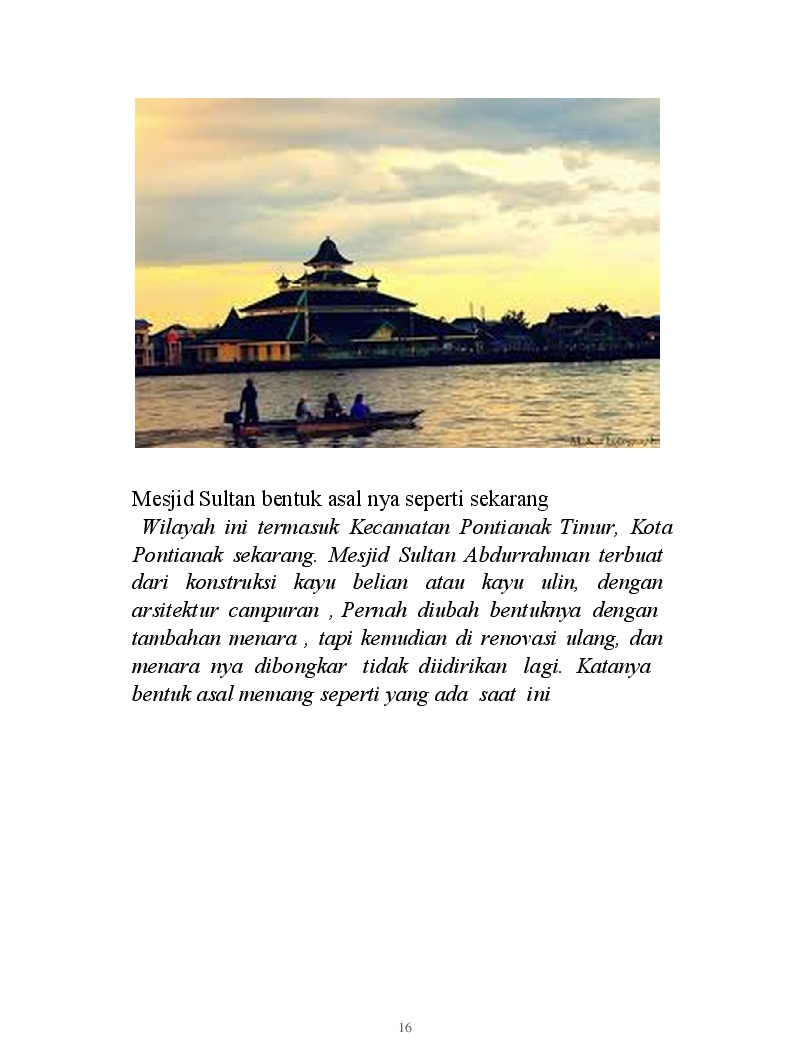 Mesjid Sultan bentuk asal nya seperti sekarang

Wilayah ini termasuk Kecamatan Pontianak Timur, Kota Pontianak sekarang. Mesjid Sultan Abdurrahman terbuat dari konstruksi kayu belian atau kayu ulin, dengan arsitektur campuran , Pernah diubah bentuknya dengan tambahan menara , tapi kemudian di renovasi ulang, dan menara nya dibongkar tidak diidirikan lagi. Katanya bentuk asal memang seperti yang ada saat ini

16